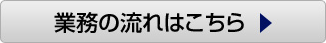 業務の流れはこちら